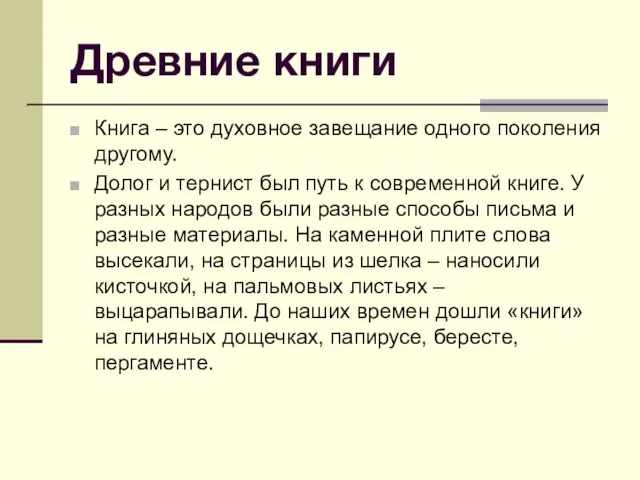 Древние книги

Книга – это духовное завещание одного поколения другому.

Долог и тернист был путь к современной книге. У разных народов были разные способы письма и разные материалы. На каменной плите слова высекали, на страницы из шелка – наносили кисточкой, на пальмовых листьях – выцарапывали. До наших времен дошли «книги» на глиняных дощечках, папирусе, бересте, пергаменте.